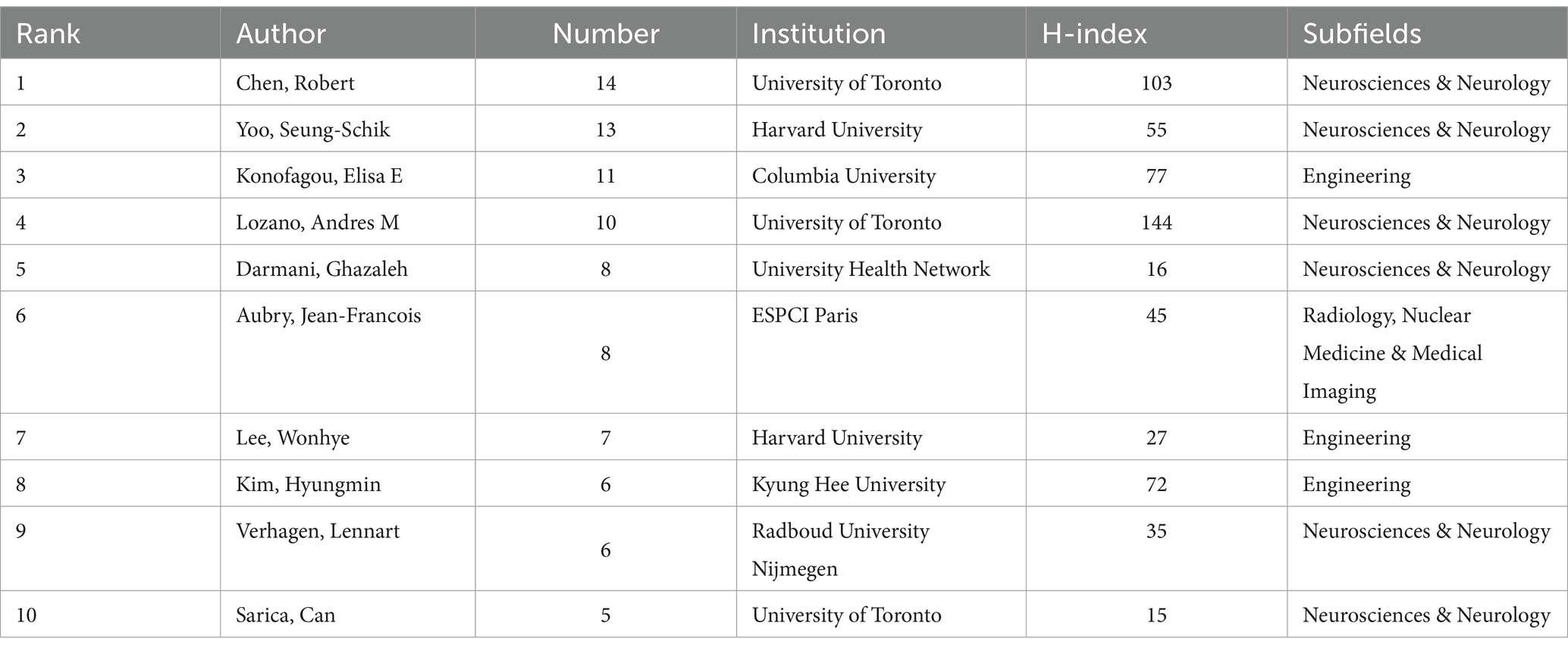 | Rank | Author | Number | Institution | H-index | Subfields |
|---|---|---|---|---|---|
| 1 | Chen, Robert | 14 | University of Toronto | 103 | Neurosciences & Neurology |
| 2 | Yoo, Seung-Schik | 13 | Harvard University | 55 | Neurosciences & Neurology |
| 3 | Konofagou, Elisa E | 11 | Columbia University | 77 | Engineering |
| 4 | Lozano, Andres M | 10 | University of Toronto | 144 | Neurosciences & Neurology |
| 5 | Darmani, Ghazaleh | 8 | University Health Network | 16 | Neurosciences & Neurology |
| 6 | Aubry, Jean-Francois | 8 | ESPCI Paris | 45 | Radiology, Nuclear Medicine & Medical Imaging |
| 7 | Lee, Wonhye | 7 | Harvard University | 27 | Engineering |
| 8 | Kim, Hyungmin | 6 | Kyung Hee University | 72 | Engineering |
| 9 | Verhagen, Lennart | 6 | Radboud University Nijmegen | 35 | Neurosciences & Neurology |
| 10 | Sarica, Can | 5 | University of Toronto | 15 | Neurosciences & Neurology |